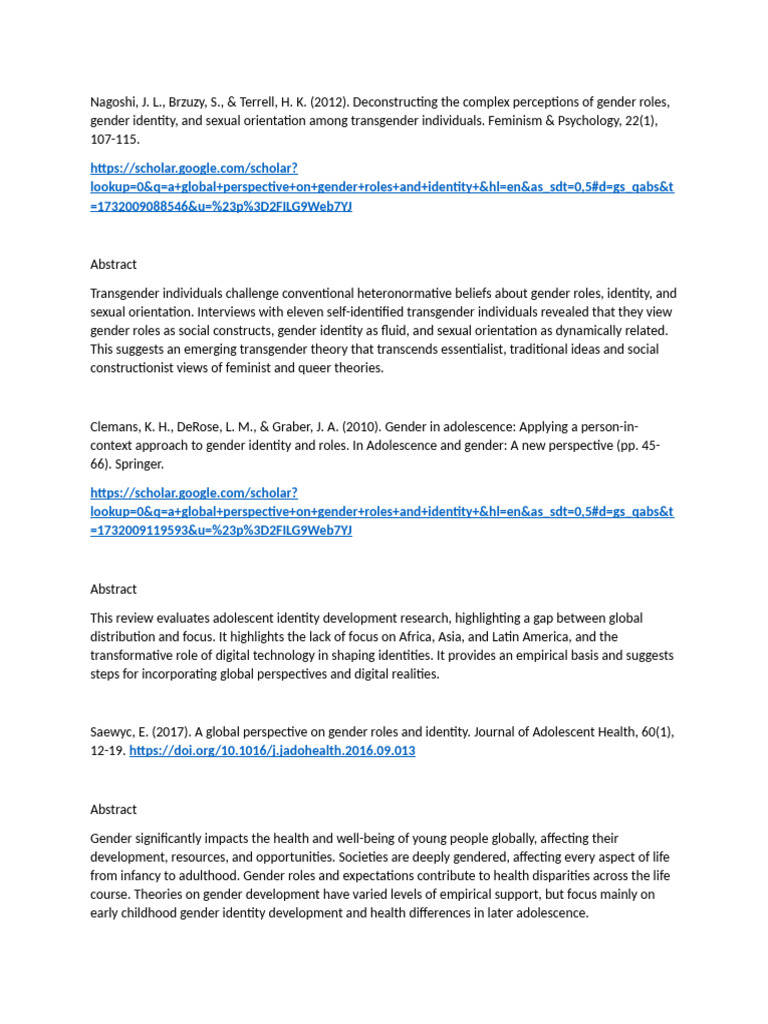 Nagoshi, J. L., Brzuzy, S., & Terrell, H. K. (2012). Deconstructing the complex perceptions of gender roles, gender identity, and sexual orientation among transgender individuals. Feminism & Psychology, 22(1), 107-115.

https://scholar.google.com/scholar?lookup=0&q=a+global+perspective+on+gender+roles+and+identity+&hl=en&as_sdt=0,5#d=gs_qabs&t=1732009088546&u=%23p%3D2FILG9Web7YJ

Abstract

Transgender individuals challenge conventional heteronormative beliefs about gender roles, identity, and sexual orientation. Interviews with eleven self-identified transgender individuals revealed that they view gender roles as social constructs, gender identity as fluid, and sexual orientation as dynamically related. This suggests an emerging transgender theory that transcends essentialist, traditional ideas and social constructionist views of feminist and queer theories.

Clemans, K. H., DeRose, L. M., & Graber, J. A. (2010). Gender in adolescence: Applying a person-in-context approach to gender identity and roles. In Adolescence and gender: A new perspective (pp. 45-66). Springer.

https://scholar.google.com/scholar?lookup=0&q=a+global+perspective+on+gender+roles+and+identity+&hl=en&as_sdt=0,5#d=gs_qabs&t=1732009119593&u=%23p%3D2FILG9Web7YJ

Abstract

This review evaluates adolescent identity development research, highlighting a gap between global distribution and focus. It highlights the lack of focus on Africa, Asia, and Latin America, and the transformative role of digital technology in shaping identities. It provides an empirical basis and suggests steps for incorporating global perspectives and digital realities.

Saewyc, E. (2017). A global perspective on gender roles and identity. Journal of Adolescent Health, 60(1), 12-19. https://doi.org/10.1016/j.jadohealth.2016.09.013

Abstract

Gender significantly impacts the health and well-being of young people globally, affecting their development, resources, and opportunities. Societies are deeply gendered, affecting every aspect of life from infancy to adulthood. Gender roles and expectations contribute to health disparities across the life course. Theories on gender development have varied levels of empirical support, but focus mainly on early childhood gender identity development and health differences in later adolescence.